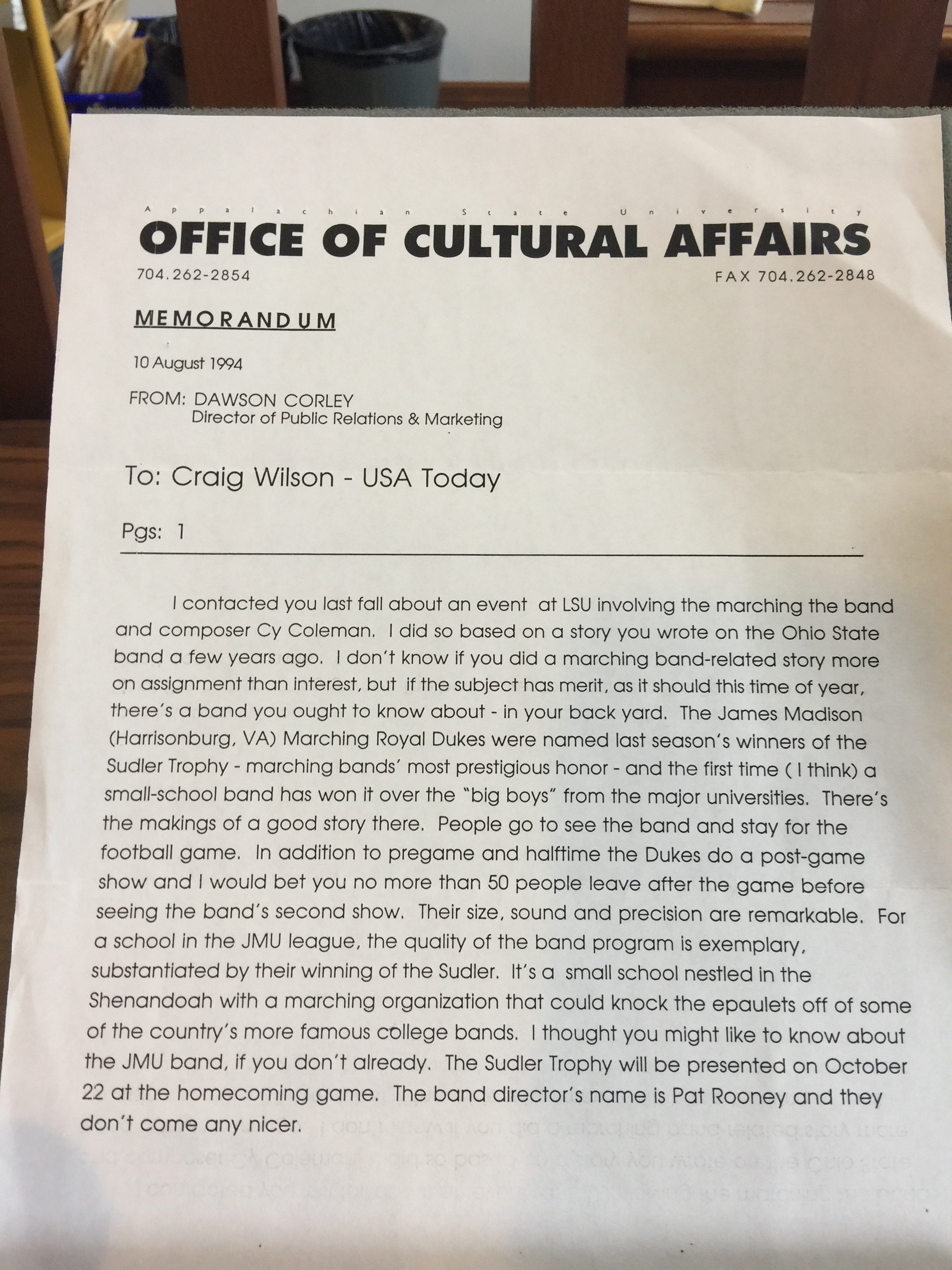 Appalachian State University
OFFICE OF CULTURAL AFFAIRS
704.262-2854
FAX 704.262-2848

MEMORANDUM

10 August 1994

FROM: DAWSON CORLEY
Director of Public Relations & Marketing

To: Craig Wilson - USA Today

Pgs: 1

I contacted you last fall about an event at LSU involving the marching the band and composer Cy Coleman. I did so based on a story you wrote on the Ohio State band a few years ago. I don't know if you did a marching band-related story more on assignment than interest, but if the subject has merit, as it should this time of year, there's a band you ought to know about - in your back yard. The James Madison (Harrisonburg, VA) Marching Royal Dukes were named last season's winners of the Sudler Trophy - marching bands' most prestigious honor - and the first time ( I think) a small-school band has won it over the "big boys" from the major universities. There's the makings of a good story there. People go to see the band and stay for the football game. In addition to pregame and halftime the Dukes do a post-game show and I would bet you no more than 50 people leave after the game before seeing the band's second show. Their size, sound and precision are remarkable. For a school in the JMU league, the quality of the band program is exemplary, substantiated by their winning of the Sudler. It's a small school nestled in the Shenandoah with a marching organization that could knock the epaulets off of some of the country's more famous college bands. I thought you might like to know about the JMU band, if you don't already. The Sudler Trophy will be presented on October 22 at the homecoming game. The band director's name is Pat Rooney and they don't come any nicer.